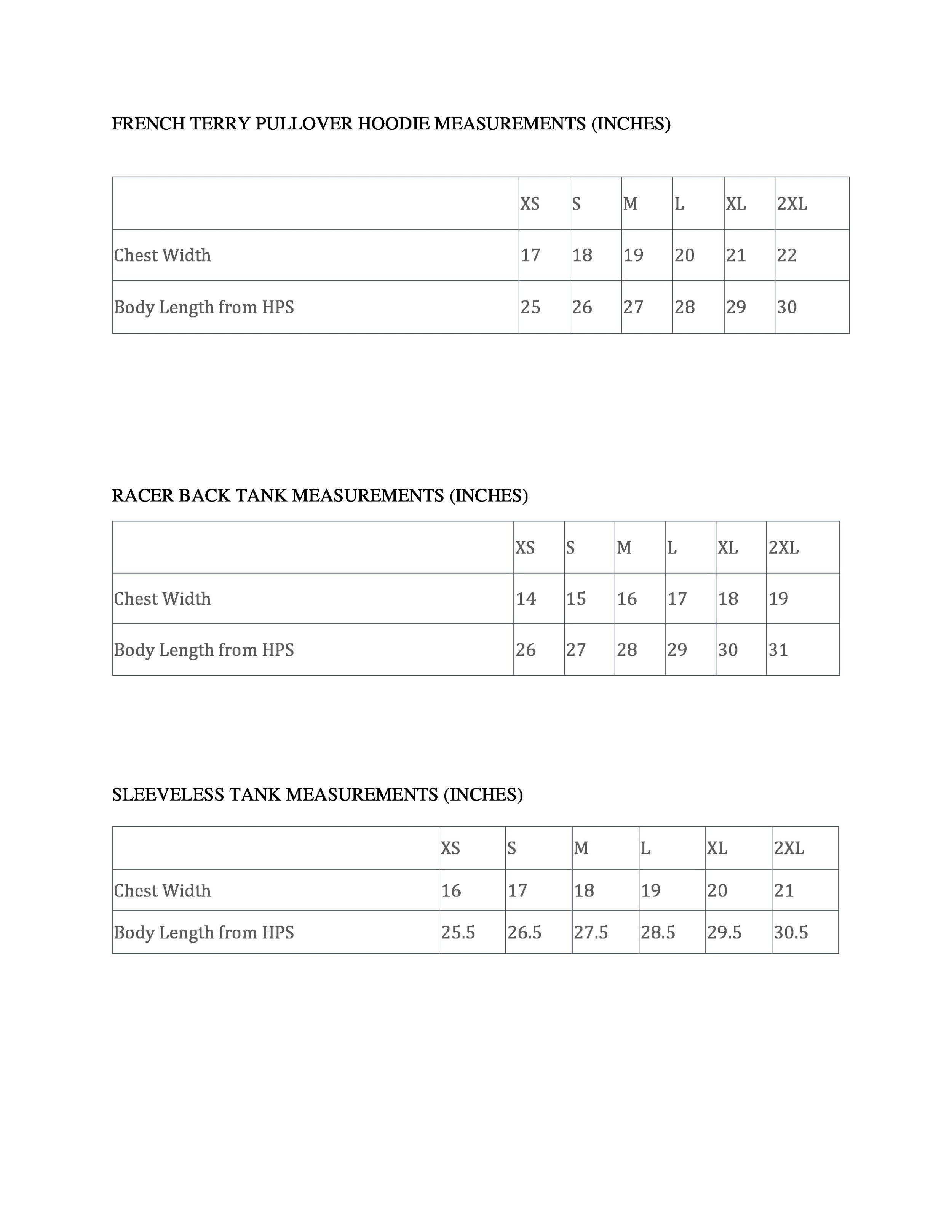 FRENCH TERRY PULLOVER HOODIE MEASUREMENTS (INCHES)

| | XS | S | M | L | XL | 2XL |
|---|---|---|---|---|---|---|
| Chest Width | 17 | 18 | 19 | 20 | 21 | 22 |
| Body Length from HPS | 25 | 26 | 27 | 28 | 29 | 30 |

RACER BACK TANK MEASUREMENTS (INCHES)

| | XS | S | M | L | XL | 2XL |
|---|---|---|---|---|---|---|
| Chest Width | 14 | 15 | 16 | 17 | 18 | 19 |
| Body Length from HPS | 26 | 27 | 28 | 29 | 30 | 31 |

SLEEVELESS TANK MEASUREMENTS (INCHES)

| | XS | S | M | L | XL | 2XL |
|---|---|---|---|---|---|---|
| Chest Width | 16 | 17 | 18 | 19 | 20 | 21 |
| Body Length from HPS | 25.5 | 26.5 | 27.5 | 28.5 | 29.5 | 30.5 |